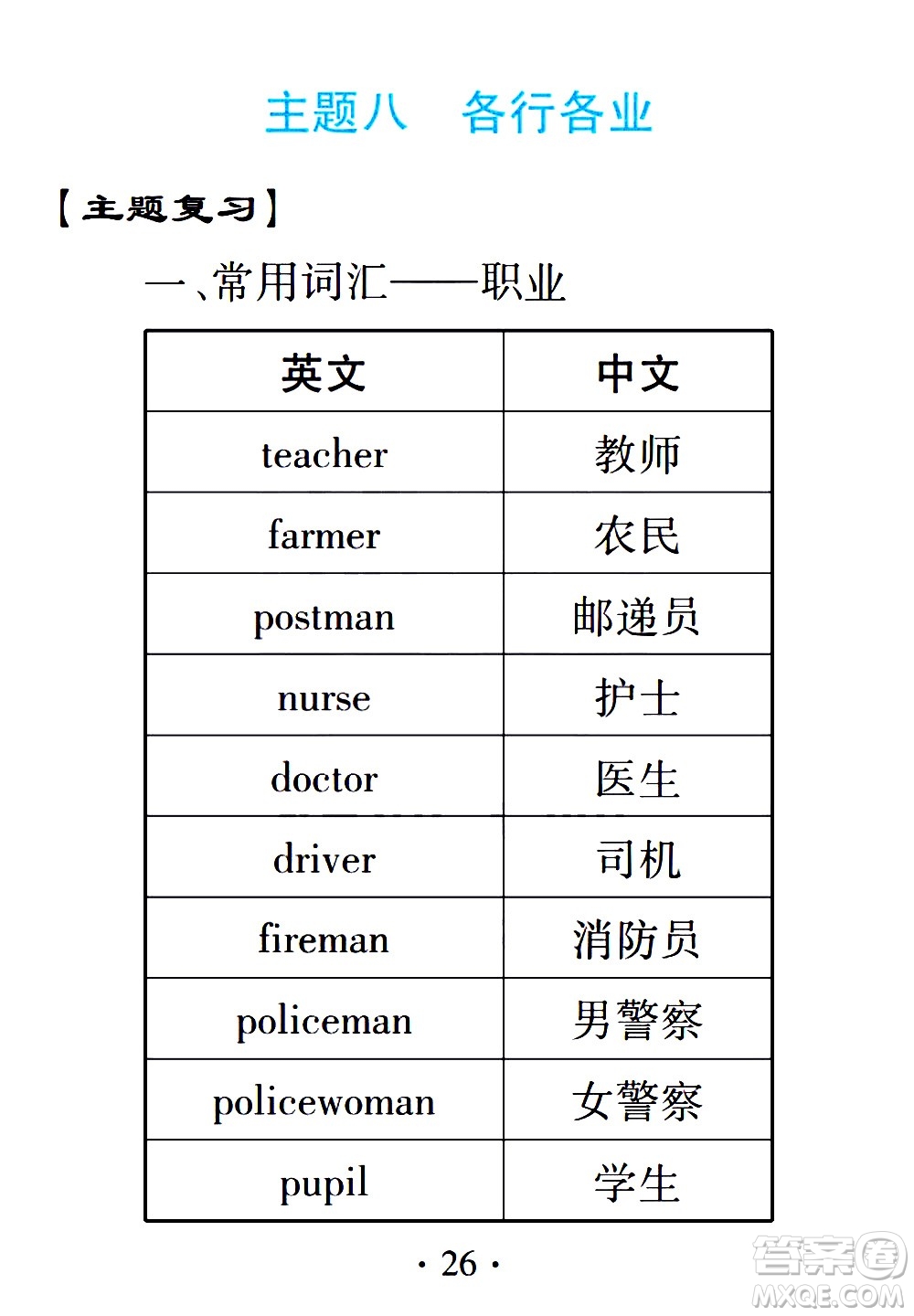 主题八　各行各业

【主题复习】

一、常用词汇——职业

| 英文 | 中文 |
|---|---|
| teacher | 教师 |
| farmer | 农民 |
| postman | 邮递员 |
| nurse | 护士 |
| doctor | 医生 |
| driver | 司机 |
| fireman | 消防员 |
| policeman | 男警察 |
| policewoman | 女警察 |
| pupil | 学生 |

· 26 ·

答案圈
MXQE.COM